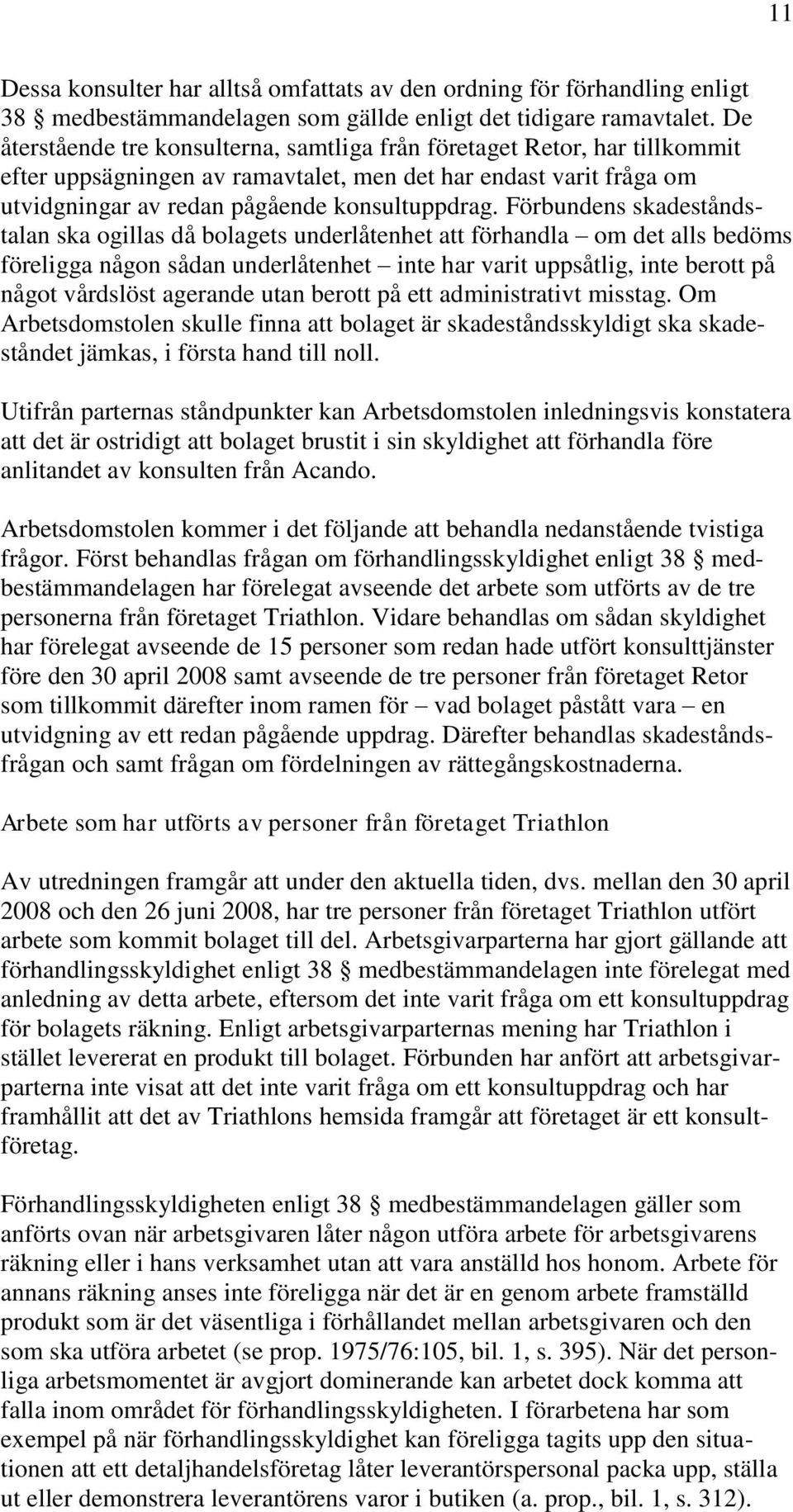 11

Dessa konsulter har alltså omfattats av den ordning för förhandling enligt 38 § medbestämmandelagen som gällde enligt det tidigare ramavtalet. De återstående tre konsulterna, samtliga från företaget Retor, har tillkommit efter uppsägningen av ramavtalet, men det har endast varit fråga om utvidgningar av redan pågående konsultuppdrag. Förbundens skadeståndstalan ska ogillas då bolagets underlåtenhet att förhandla – om det alls bedöms föreligga någon sådan underlåtenhet – inte har varit uppsåtlig, inte berott på något vårdslöst agerande utan berott på ett administrativt misstag. Om Arbetsdomstolen skulle finna att bolaget är skadeståndsskyldigt ska skadeståndet jämkas, i första hand till noll.

Utifrån parternas ståndpunkter kan Arbetsdomstolen inledningsvis konstatera att det är ostridigt att bolaget brustit i sin skyldighet att förhandla före anlitandet av konsulten från Acando.

Arbetsdomstolen kommer i det följande att behandla nedanstående tvistiga frågor. Först behandlas frågan om förhandlingsskyldighet enligt 38 § medbestämmandelagen har förelegat avseende det arbete som utförts av de tre personerna från företaget Triathlon. Vidare behandlas om sådan skyldighet har förelegat avseende de 15 personer som redan hade utfört konsulttjänster före den 30 april 2008 samt avseende de tre personer från företaget Retor som tillkommit därefter inom ramen för – vad bolaget påstått vara – en utvidgning av ett redan pågående uppdrag. Därefter behandlas skadeståndsfrågan och samt frågan om fördelningen av rättegångskostnaderna.

Arbete som har utförts av personer från företaget Triathlon

Av utredningen framgår att under den aktuella tiden, dvs. mellan den 30 april 2008 och den 26 juni 2008, har tre personer från företaget Triathlon utfört arbete som kommit bolaget till del. Arbetsgivarparterna har gjort gällande att förhandlingsskyldighet enligt 38 § medbestämmandelagen inte förelegat med anledning av detta arbete, eftersom det inte varit fråga om ett konsultuppdrag för bolagets räkning. Enligt arbetsgivarparternas mening har Triathlon i stället levererat en produkt till bolaget. Förbunden har anfört att arbetsgivarparterna inte visat att det inte varit fråga om ett konsultuppdrag och har framhållit att det av Triathlons hemsida framgår att företaget är ett konsultföretag.

Förhandlingsskyldigheten enligt 38 § medbestämmandelagen gäller som anförts ovan när arbetsgivaren låter någon utföra arbete för arbetsgivarens räkning eller i hans verksamhet utan att vara anställd hos honom. Arbete för annans räkning anses inte föreligga när det är en genom arbete framställd produkt som är det väsentliga i förhållandet mellan arbetsgivaren och den som ska utföra arbetet (se prop. 1975/76:105, bil. 1, s. 395). När det personliga arbetsmomentet är avgjort dominerande kan arbetet dock komma att falla inom området för förhandlingsskyldigheten. I förarbetena har som exempel på när förhandlingsskyldighet kan föreligga tagits upp den situationen att ett detaljhandelsföretag låter leverantörspersonal packa upp, ställa ut eller demonstrera leverantörens varor i butiken (a. prop., bil. 1, s. 312).